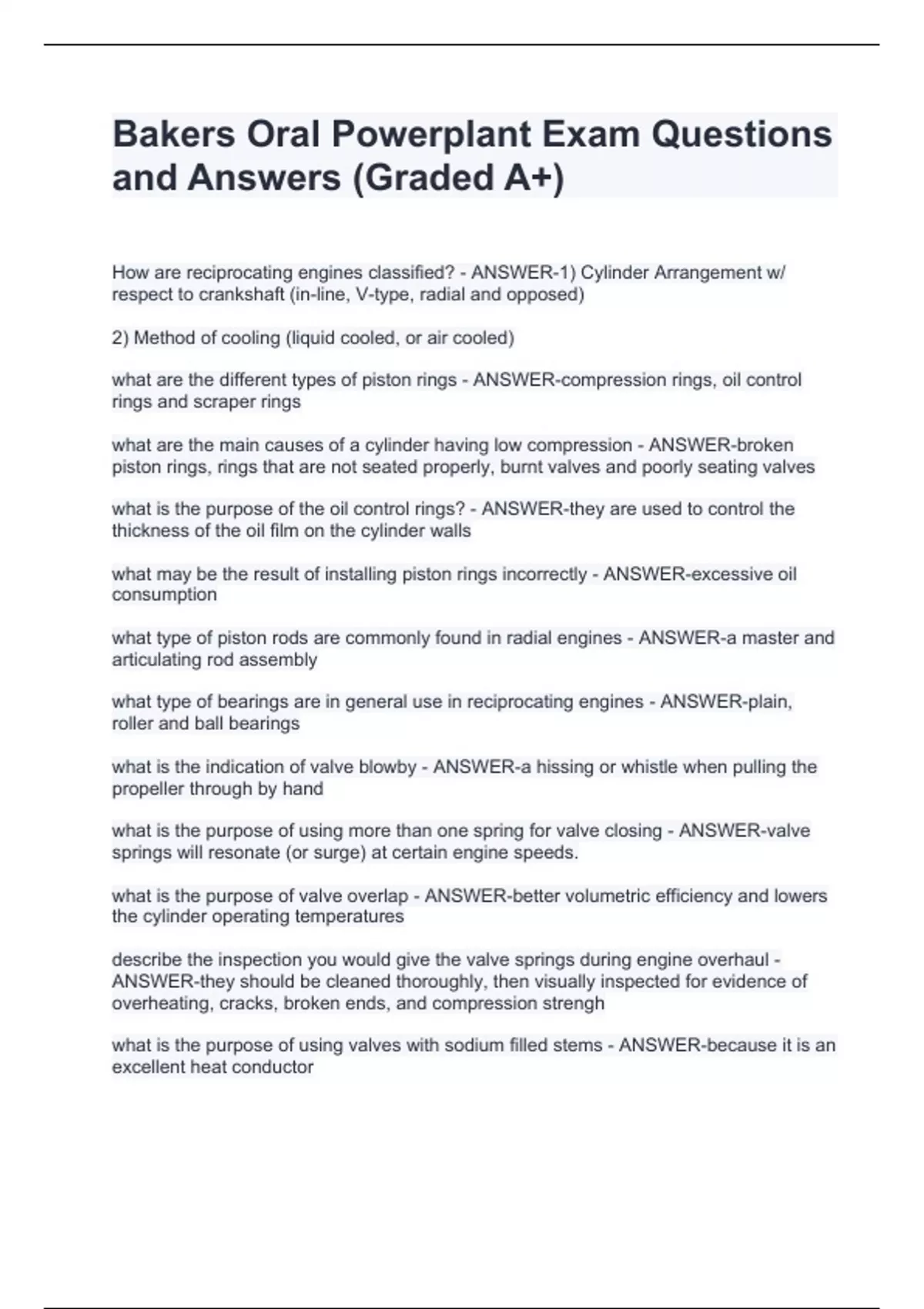 Bakers Oral Powerplant Exam Questions and Answers (Graded A+)

How are reciprocating engines classified? - ANSWER-1) Cylinder Arrangement w/ respect to crankshaft (in-line, V-type, radial and opposed)

2) Method of cooling (liquid cooled, or air cooled)

what are the different types of piston rings - ANSWER-compression rings, oil control rings and scraper rings

what are the main causes of a cylinder having low compression - ANSWER-broken piston rings, rings that are not seated properly, burnt valves and poorly seating valves

what is the purpose of the oil control rings? - ANSWER-they are used to control the thickness of the oil film on the cylinder walls

what may be the result of installing piston rings incorrectly - ANSWER-excessive oil consumption

what type of piston rods are commonly found in radial engines - ANSWER-a master and articulating rod assembly

what type of bearings are in general use in reciprocating engines - ANSWER-plain, roller and ball bearings

what is the indication of valve blowby - ANSWER-a hissing or whistle when pulling the propeller through by hand

what is the purpose of using more than one spring for valve closing - ANSWER-valve springs will resonate (or surge) at certain engine speeds.

what is the purpose of valve overlap - ANSWER-better volumetric efficiency and lowers the cylinder operating temperatures

describe the inspection you would give the valve springs during engine overhaul - ANSWER-they should be cleaned thoroughly, then visually inspected for evidence of overheating, cracks, broken ends, and compression strengh

what is the purpose of using valves with sodium filled stems - ANSWER-because it is an excellent heat conductor